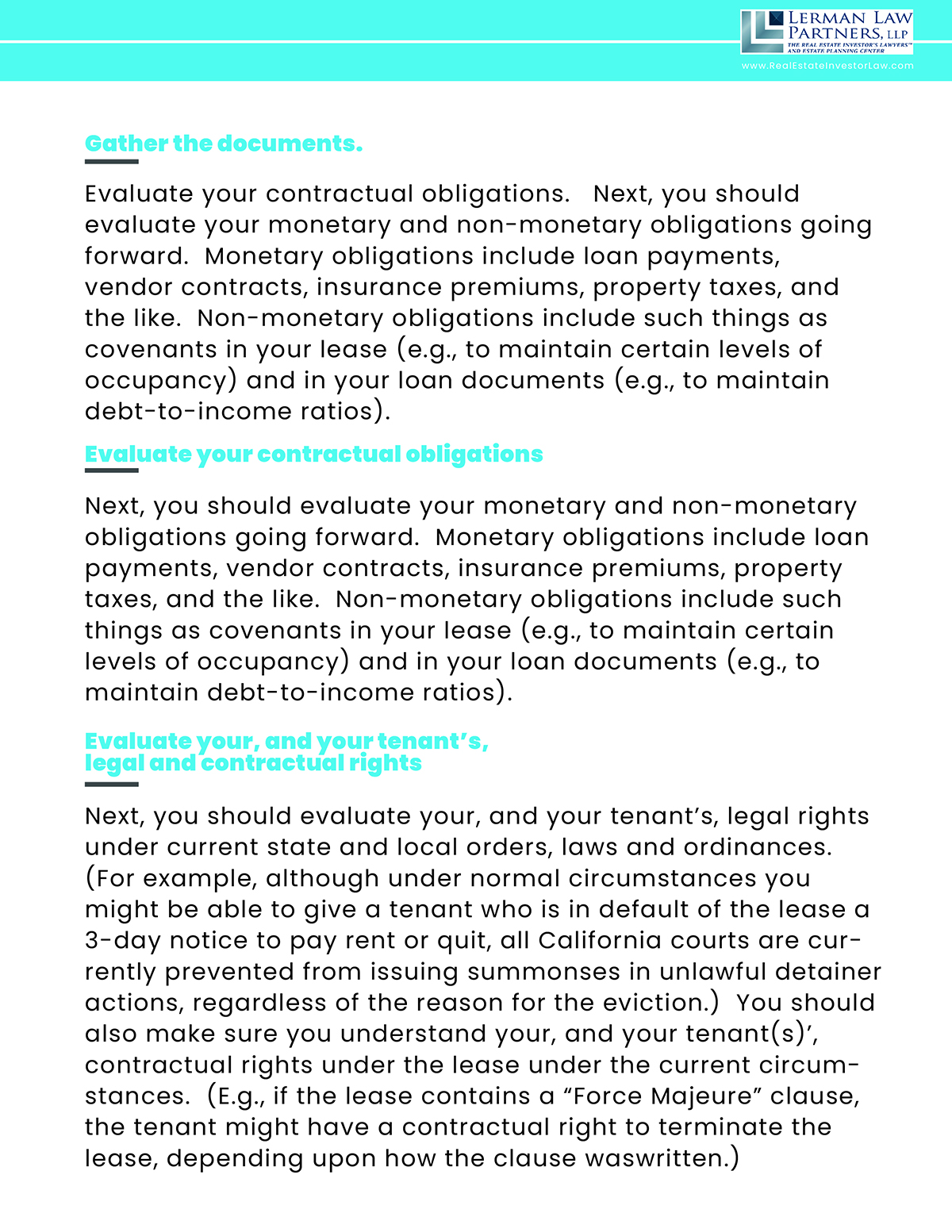 LERMAN LAW PARTNERS, LLP
THE REAL ESTATE INVESTOR'S LAWYERS™ AND ESTATE PLANNING CENTER
www.RealEstateInvestorLaw.com

Gather the documents.

Evaluate your contractual obligations. Next, you should evaluate your monetary and non-monetary obligations going forward. Monetary obligations include loan payments, vendor contracts, insurance premiums, property taxes, and the like. Non-monetary obligations include such things as covenants in your lease (e.g., to maintain certain levels of occupancy) and in your loan documents (e.g., to maintain debt-to-income ratios).

Evaluate your contractual obligations

Next, you should evaluate your monetary and non-monetary obligations going forward. Monetary obligations include loan payments, vendor contracts, insurance premiums, property taxes, and the like. Non-monetary obligations include such things as covenants in your lease (e.g., to maintain certain levels of occupancy) and in your loan documents (e.g., to maintain debt-to-income ratios).

Evaluate your, and your tenant's, legal and contractual rights

Next, you should evaluate your, and your tenant's, legal rights under current state and local orders, laws and ordinances. (For example, although under normal circumstances you might be able to give a tenant who is in default of the lease a 3-day notice to pay rent or quit, all California courts are currently prevented from issuing summonses in unlawful detainer actions, regardless of the reason for the eviction.) You should also make sure you understand your, and your tenant(s)', contractual rights under the lease under the current circumstances. (E.g., if the lease contains a "Force Majeure" clause, the tenant might have a contractual right to terminate the lease, depending upon how the clause waswritten.)